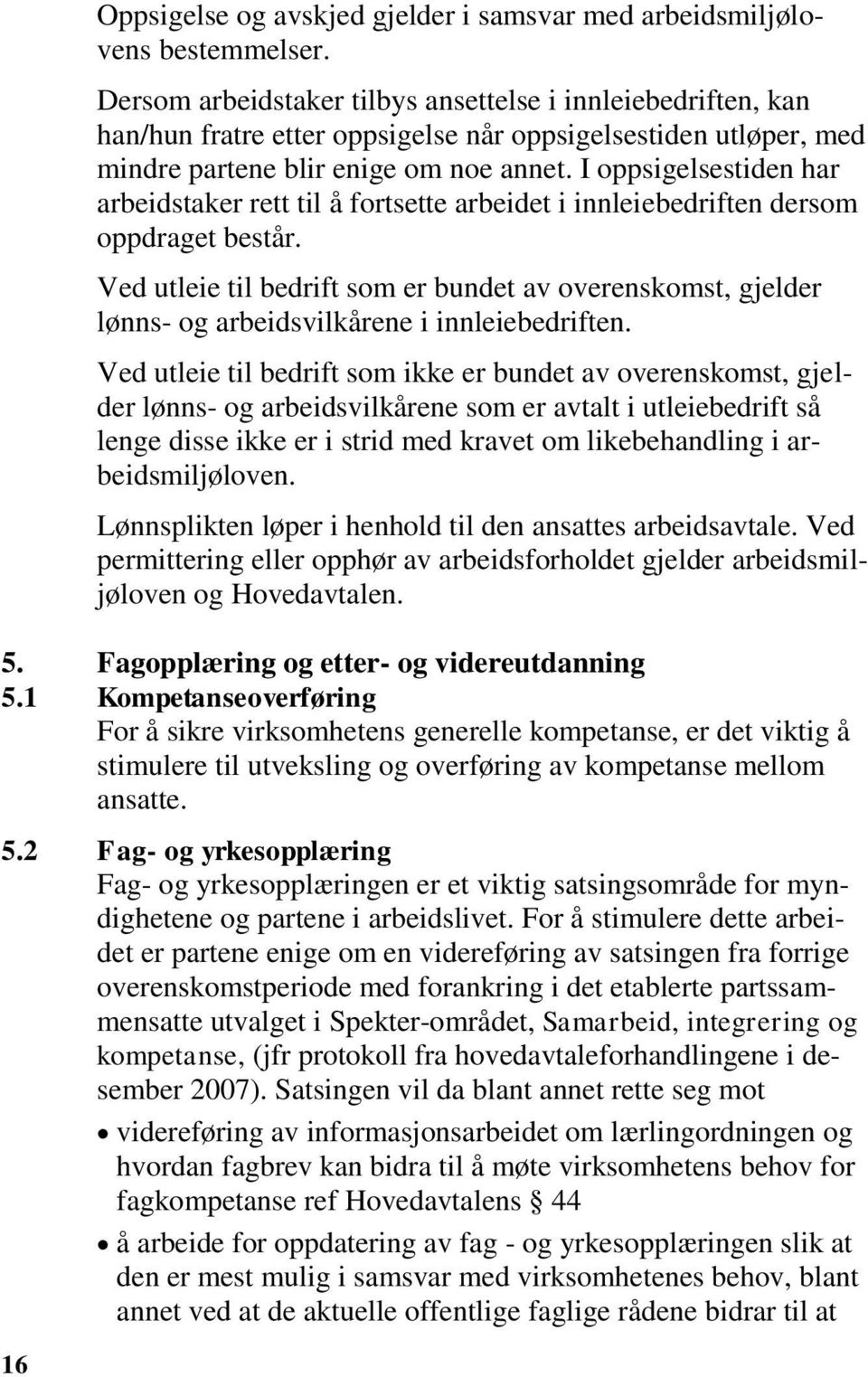 Oppsigelse og avskjed gjelder i samsvar med arbeidsmiljølovens bestemmelser.

Dersom arbeidstaker tilbys ansettelse i innleiebedriften, kan han/hun fratre etter oppsigelse når oppsigelsestiden utløper, med mindre partene blir enige om noe annet. I oppsigelsestiden har arbeidstaker rett til å fortsette arbeidet i innleiebedriften dersom oppdraget består.

Ved utleie til bedrift som er bundet av overenskomst, gjelder lønns- og arbeidsvilkårene i innleiebedriften.

Ved utleie til bedrift som ikke er bundet av overenskomst, gjelder lønns- og arbeidsvilkårene som er avtalt i utleiebedrift så lenge disse ikke er i strid med kravet om likebehandling i arbeidsmiljøloven.

Lønnsplikten løper i henhold til den ansattes arbeidsavtale. Ved permittering eller opphør av arbeidsforholdet gjelder arbeidsmiljøloven og Hovedavtalen.

5. Fagopplæring og etter- og videreutdanning
5.1 Kompetanseoverføring
For å sikre virksomhetens generelle kompetanse, er det viktig å stimulere til utveksling og overføring av kompetanse mellom ansatte.

5.2 Fag- og yrkesopplæring
Fag- og yrkesopplæringen er et viktig satsingsområde for myndighetene og partene i arbeidslivet. For å stimulere dette arbeidet er partene enige om en videreføring av satsingen fra forrige overenskomstperiode med forankring i det etablerte partssammensatte utvalget i Spekter-området, Samarbeid, integrering og kompetanse, (jfr protokoll fra hovedavtaleforhandlingene i desember 2007). Satsingen vil da blant annet rette seg mot

• videreføring av informasjonsarbeidet om lærlingordningen og hvordan fagbrev kan bidra til å møte virksomhetens behov for fagkompetanse ref Hovedavtalens § 44
• å arbeide for oppdatering av fag - og yrkesopplæringen slik at den er mest mulig i samsvar med virksomhetenes behov, blant annet ved at de aktuelle offentlige faglige rådene bidrar til at

16